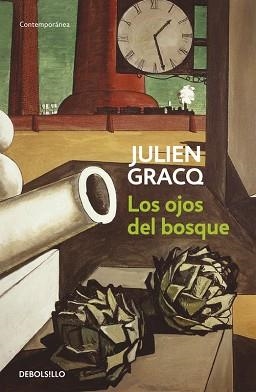 Contemporánea

JULIEN GRACQ

Los ojos del bosque

DEBOLSILLO